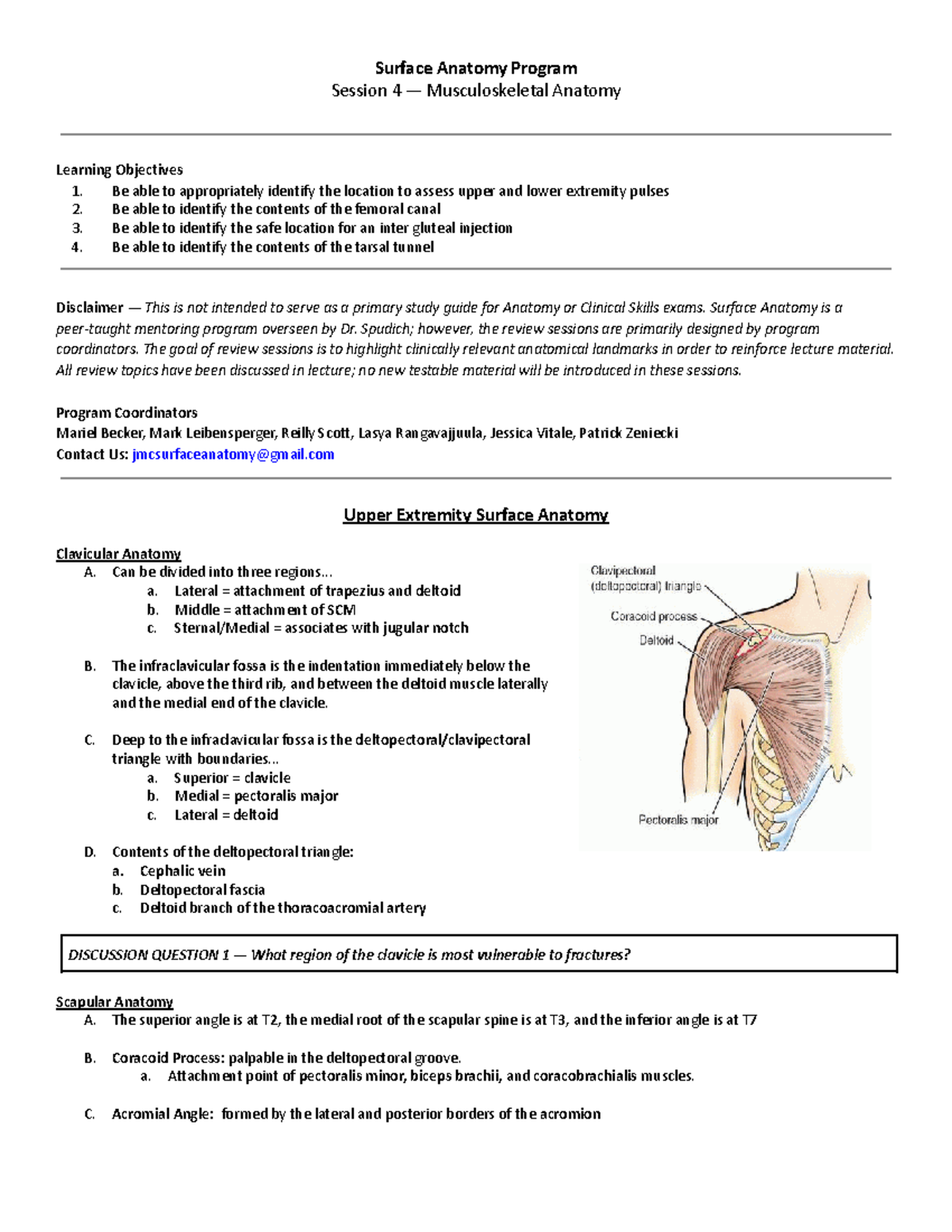 Surface Anatomy Program
Session 4 — Musculoskeletal Anatomy

Learning Objectives
1. Be able to appropriately identify the location to assess upper and lower extremity pulses
2. Be able to identify the contents of the femoral canal
3. Be able to identify the safe location for an inter gluteal injection
4. Be able to identify the contents of the tarsal tunnel

Disclaimer — This is not intended to serve as a primary study guide for Anatomy or Clinical Skills exams. Surface Anatomy is a peer-taught mentoring program overseen by Dr. Spudich; however, the review sessions are primarily designed by program coordinators. The goal of review sessions is to highlight clinically relevant anatomical landmarks in order to reinforce lecture material. All review topics have been discussed in lecture; no new testable material will be introduced in these sessions.

Program Coordinators
Mariel Becker, Mark Leibensperger, Reilly Scott, Lasya Rangavajjuula, Jessica Vitale, Patrick Zeniecki
Contact Us: jmcsurfaceanatomy@gmail.com

Upper Extremity Surface Anatomy

Clavicular Anatomy
A. Can be divided into three regions…
a. Lateral = attachment of trapezius and deltoid
b. Middle = attachment of SCM
c. Sternal/Medial = associates with jugular notch

B. The infraclavicular fossa is the indentation immediately below the clavicle, above the third rib, and between the deltoid muscle laterally and the medial end of the clavicle.

C. Deep to the infraclavicular fossa is the deltopectoral/clavipectoral triangle with boundaries…
a. Superior = clavicle
b. Medial = pectoralis major
c. Lateral = deltoid

D. Contents of the deltopectoral triangle:
a. Cephalic vein
b. Deltopectoral fascia
c. Deltoid branch of the thoracoacromial artery

Clavipectoral (deltopectoral) triangle
Coracoid process
Deltoid
Pectoralis major

DISCUSSION QUESTION 1 — What region of the clavicle is most vulnerable to fractures?

Scapular Anatomy
A. The superior angle is at T2, the medial root of the scapular spine is at T3, and the inferior angle is at T7

B. Coracoid Process: palpable in the deltopectoral groove.
a. Attachment point of pectoralis minor, biceps brachii, and coracobrachialis muscles.

C. Acromial Angle: formed by the lateral and posterior borders of the acromion